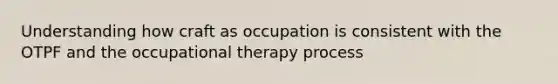 Understanding how craft as occupation is consistent with the OTPF and the occupational therapy process